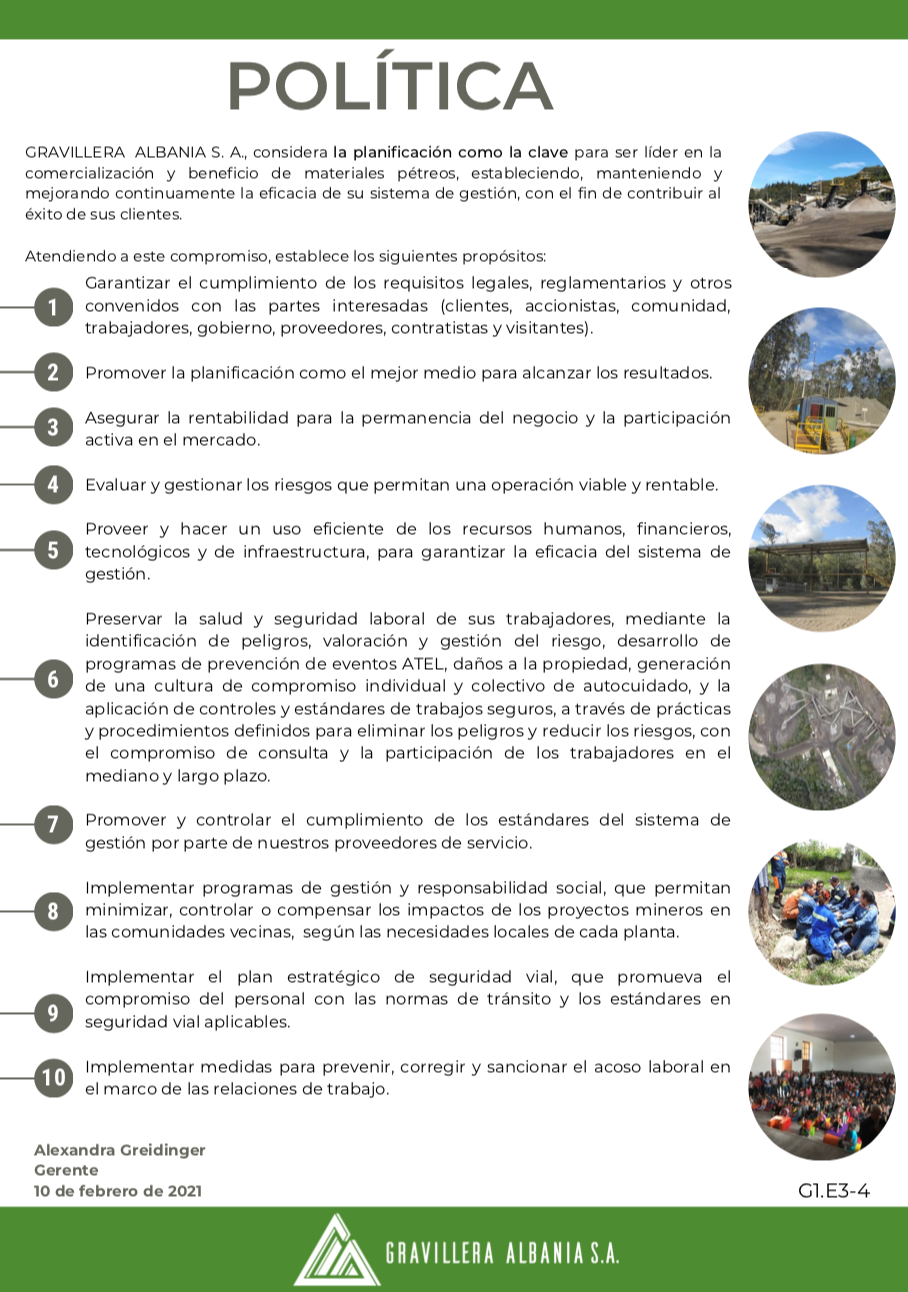 POLÍTICA

GRAVILLERA ALBANIA S. A., considera la planificación como la clave para ser líder en la comercialización y beneficio de materiales pétreos, estableciendo, manteniendo y mejorando continuamente la eficacia de su sistema de gestión, con el fin de contribuir al éxito de sus clientes.

Atendiendo a este compromiso, establece los siguientes propósitos:

1 Garantizar el cumplimiento de los requisitos legales, reglamentarios y otros convenidos con las partes interesadas (clientes, accionistas, comunidad, trabajadores, gobierno, proveedores, contratistas y visitantes).

2 Promover la planificación como el mejor medio para alcanzar los resultados.

3 Asegurar la rentabilidad para la permanencia del negocio y la participación activa en el mercado.

4 Evaluar y gestionar los riesgos que permitan una operación viable y rentable.

5 Proveer y hacer un uso eficiente de los recursos humanos, financieros, tecnológicos y de infraestructura, para garantizar la eficacia del sistema de gestión.

6 Preservar la salud y seguridad laboral de sus trabajadores, mediante la identificación de peligros, valoración y gestión del riesgo, desarrollo de programas de prevención de eventos ATEL, daños a la propiedad, generación de una cultura de compromiso individual y colectivo de autocuidado, y la aplicación de controles y estándares de trabajos seguros, a través de prácticas y procedimientos definidos para eliminar los peligros y reducir los riesgos, con el compromiso de consulta y la participación de los trabajadores en el mediano y largo plazo.

7 Promover y controlar el cumplimiento de los estándares del sistema de gestión por parte de nuestros proveedores de servicio.

8 Implementar programas de gestión y responsabilidad social, que permitan minimizar, controlar o compensar los impactos de los proyectos mineros en las comunidades vecinas, según las necesidades locales de cada planta.

9 Implementar el plan estratégico de seguridad vial, que promueva el compromiso del personal con las normas de tránsito y los estándares en seguridad vial aplicables.

10 Implementar medidas para prevenir, corregir y sancionar el acoso laboral en el marco de las relaciones de trabajo.

Alexandra Greidinger
Gerente
10 de febrero de 2021

G1.E3-4

GRAVILLERA ALBANIA S.A.